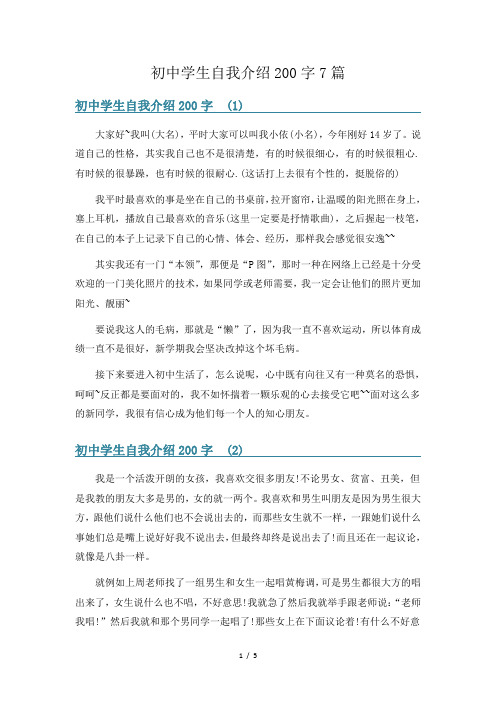 初中学生自我介绍200字7篇

初中学生自我介绍200字 (1)

大家好~我叫(大名)，平时大家可以叫我小依(小名)，今年刚好14岁了。说道自己的性格，其实我自己也不是很清楚，有的时候很细心，有的时候很粗心.有时候的很暴躁，也有时候的很耐心.(这话打上去很有个性的，挺脱俗的)

我平时最喜欢的事是坐在自己的书桌前,拉开窗帘,让温暖的阳光照在身上,塞上耳机，播放自己最喜欢的音乐(这里一定要是抒情歌曲)，之后握起一枝笔,在自己的本子上记录下自己的心情、体会、经历，那样我会感觉很安逸~~

其实我还有一门“本领”，那便是“P图”，那时一种在网络上已经是十分受欢迎的一门美化照片的技术，如果同学或老师需要，我一定会让他们的照片更加阳光、靓丽~

要说我这人的毛病，那就是“懒”了，因为我一直不喜欢运动，所以体育成绩一直不是很好，新学期我会坚决改掉这个坏毛病。

接下来要进入初中生活了，怎么说呢，心中既有向往又有一种莫名的恐惧，呵呵~反正都是要面对的，我不如怀揣着一颗乐观的心去接受它吧~~面对这么多的新同学，我很有信心成为他们每一个人的知心朋友。

初中学生自我介绍200字 (2)

我是一个活泼开朗的女孩，我喜欢交很多朋友!不论男女、贫富、丑美，但是我教的朋友大多是男的，女的就一两个。我喜欢和男生叫朋友是因为男生很大方，跟他们说什么他们也不会说出去的，而那些女生就不一样，一跟她们说什么事她们总是嘴上说好好我不说出去，但最终却终是说出去了!而且还在一起议论，就像是八卦一样。

就例如上周老师找了一组男生和女生一起唱黄梅调，可是男生都很大方的唱出来了，女生说什么也不唱，不好意思!我就急了然后我就举手跟老师说:“老师我唱!”然后我就和那个男同学一起唱了!那些女上在下面议论着!有什么不好意

1 / 5